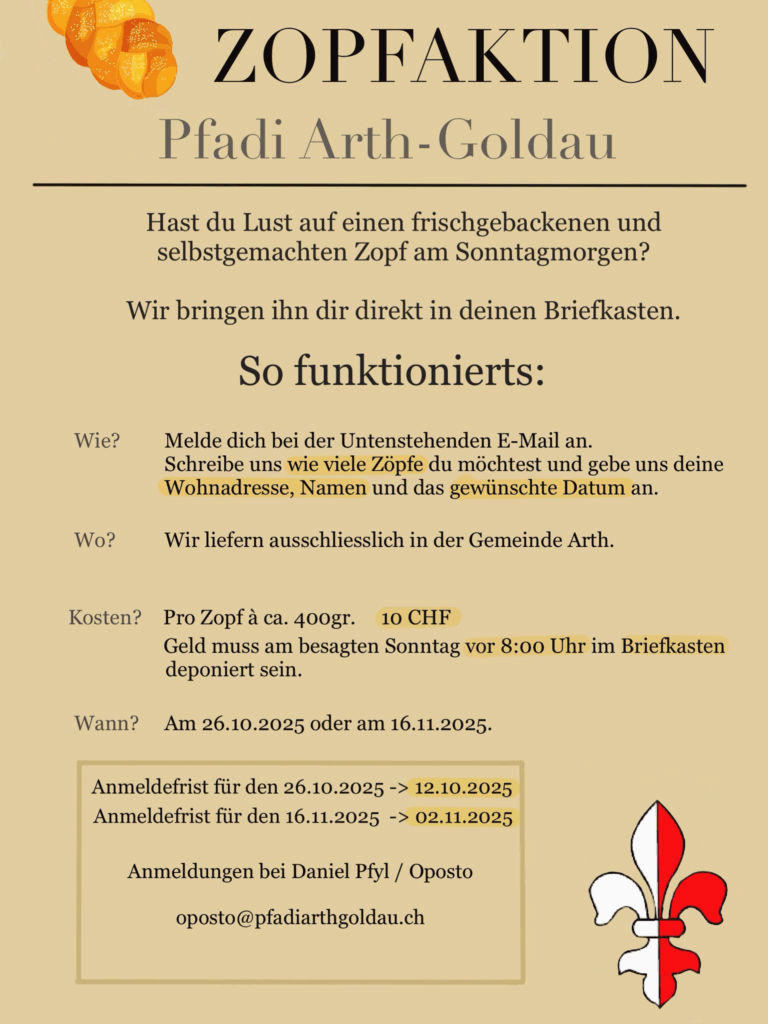 ZOPFAKTION

Pfadi Arth-Goldau

Hast du Lust auf einen frischgebackenen und selbstgemachten Zopf am Sonntagmorgen?

Wir bringen ihn dir direkt in deinen Briefkasten.

So funktionierts:

Wie? Melde dich bei der Untenstehenden E-Mail an. Schreibe uns wie viele Zöpfe du möchtest und gebe uns deine Wohnadresse, Namen und das gewünschte Datum an.

Wo? Wir liefern ausschliesslich in der Gemeinde Arth.

Kosten? Pro Zopf à ca. 400gr. 10 CHF
Geld muss am besagten Sonntag vor 8:00 Uhr im Briefkasten deponiert sein.

Wann? Am 26.10.2025 oder am 16.11.2025.

Anmeldefrist für den 26.10.2025 -> 12.10.2025
Anmeldefrist für den 16.11.2025 -> 02.11.2025

Anmeldungen bei Daniel Pfyl / Oposto

oposto@pfadiarthgoldau.ch